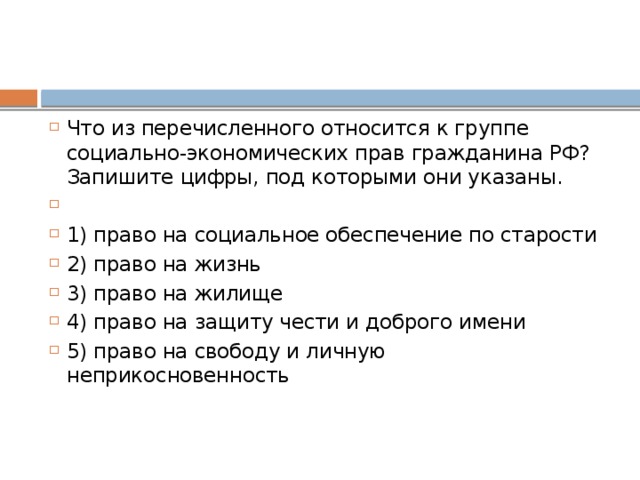 Что из перечисленного относится к группе социально-экономических прав гражданина РФ? Запишите цифры, под которыми они указаны.

1) право на социальное обеспечение по старости

2) право на жизнь

3) право на жилище

4) право на защиту чести и доброго имени

5) право на свободу и личную неприкосновенность